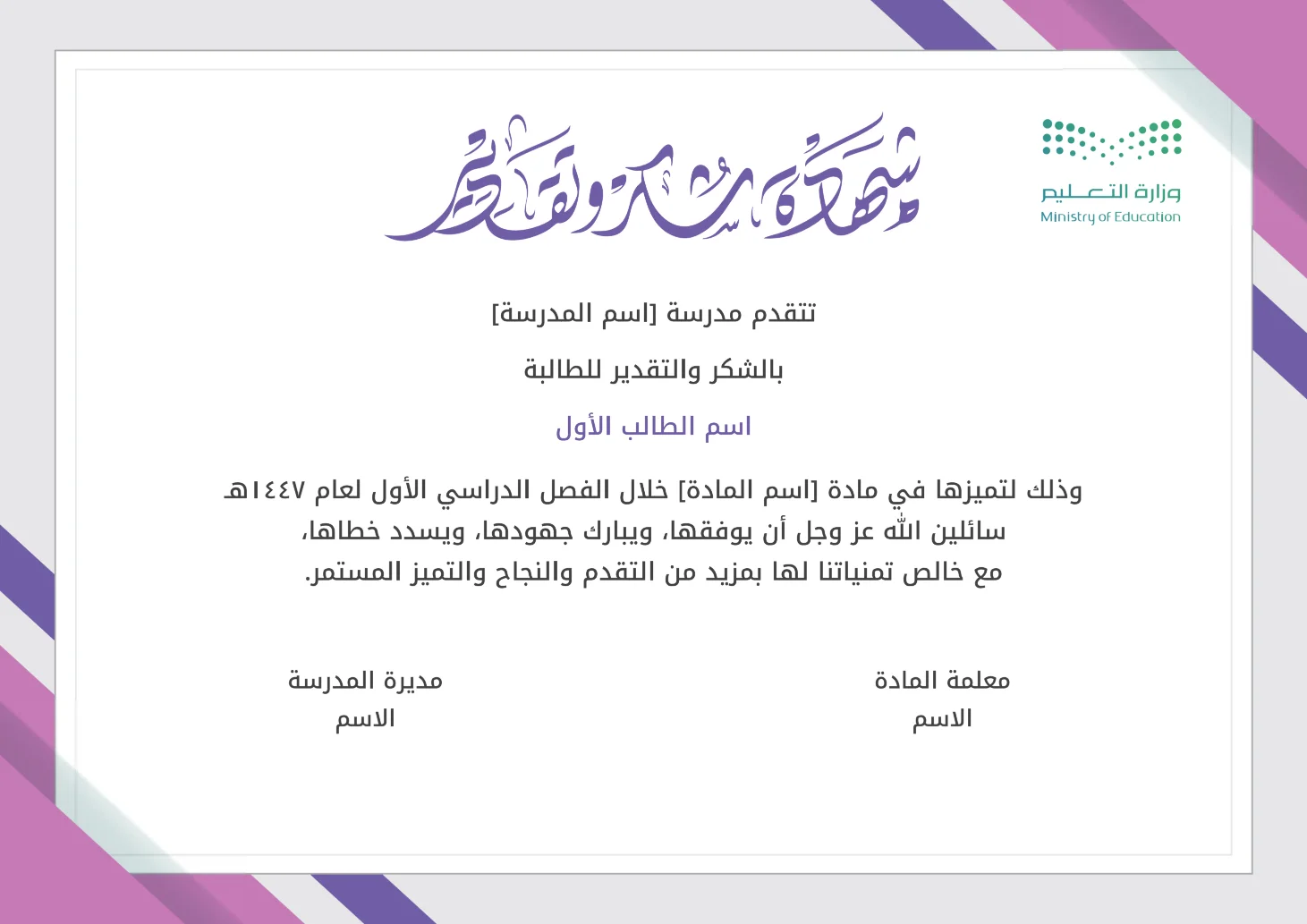 وزارة التعليم
Ministry of Education

شهادة شكر وتقدير

تتقدم مدرسة [اسم المدرسة]

بالشكر والتقدير للطالبة

اسم الطالب الأول

وذلك لتميزها في مادة [اسم المادة] خلال الفصل الدراسي الأول لعام ١٤٤٧هـ
سائلين الله عز وجل أن يوفقها، ويبارك جهودها، ويسدد خطاها،
مع خالص تمنياتنا لها بمزيد من التقدم والنجاح والتميز المستمر.

معلمة المادة
الاسم

مديرة المدرسة
الاسم